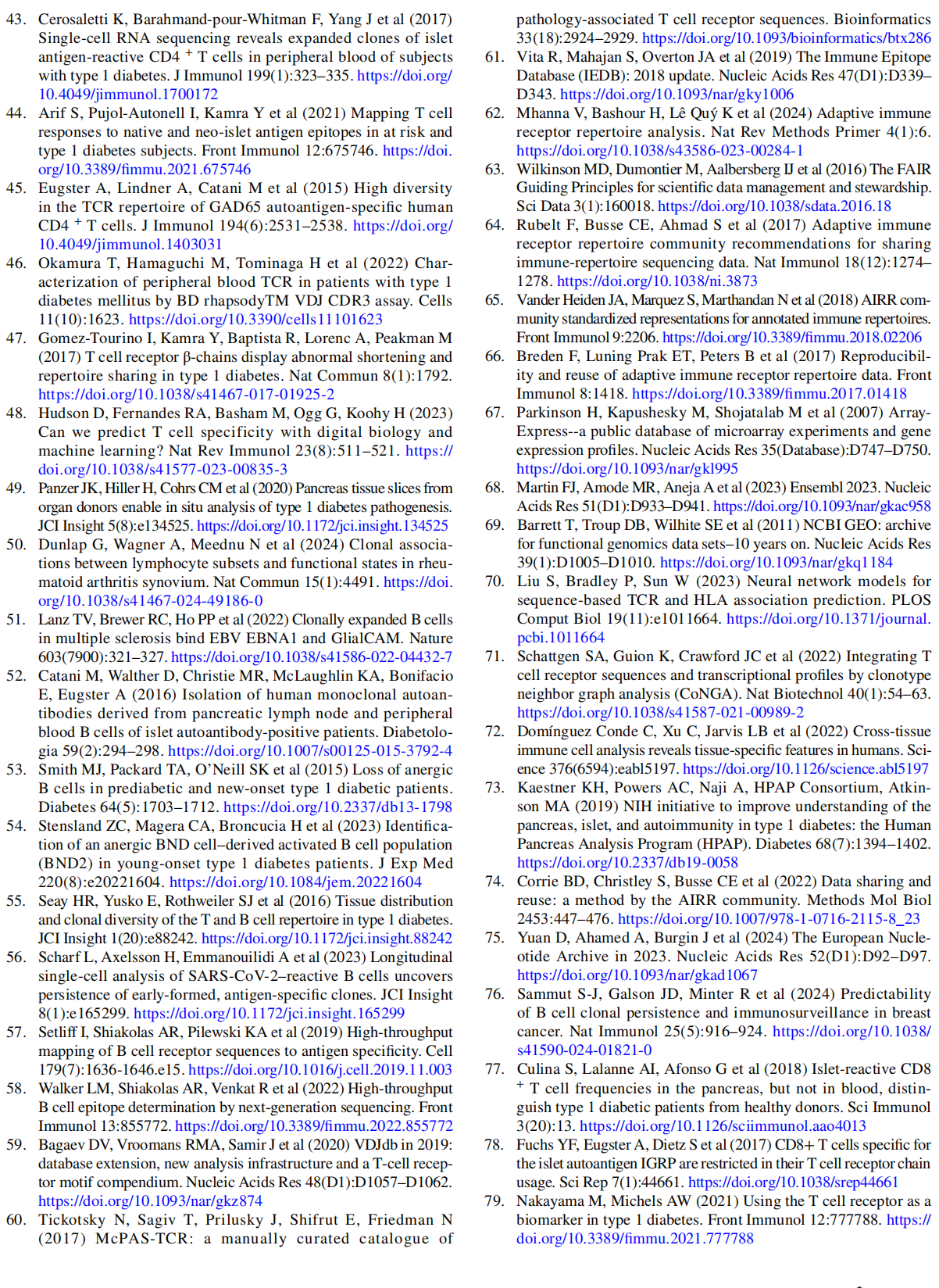 43. Cerosaletti K, Barahmand-pour-Whitman F, Yang J et al (2017) Single-cell RNA sequencing reveals expanded clones of islet antigen-reactive CD4 $^+$ T cells in peripheral blood of subjects with type 1 diabetes. J Immunol 199(1):323–335. https://doi.org/10.4049/jimmunol.1700172

44. Arif S, Pujol-Autonell I, Kamra Y et al (2021) Mapping T cell responses to native and neo-islet antigen epitopes in at risk and type 1 diabetes subjects. Front Immunol 12:675746. https://doi.org/10.3389/fimmu.2021.675746

45. Eugster A, Lindner A, Catani M et al (2015) High diversity in the TCR repertoire of GAD65 autoantigen-specific human CD4 $^+$ T cells. J Immunol 194(6):2531–2538. https://doi.org/10.4049/jimmunol.1403031

46. Okamura T, Hamaguchi M, Tominaga H et al (2022) Characterization of peripheral blood TCR in patients with type 1 diabetes mellitus by BD rhapsodyTM VDJ CDR3 assay. Cells 11(10):1623. https://doi.org/10.3390/cells11101623

47. Gomez-Tourino I, Kamra Y, Baptista R, Lorenc A, Peakman M (2017) T cell receptor β-chains display abnormal shortening and repertoire sharing in type 1 diabetes. Nat Commun 8(1):1792. https://doi.org/10.1038/s41467-017-01925-2

48. Hudson D, Fernandes RA, Basham M, Ogg G, Koohy H (2023) Can we predict T cell specificity with digital biology and machine learning? Nat Rev Immunol 23(8):511–521. https://doi.org/10.1038/s41577-023-00835-3

49. Panzer JK, Hiller H, Cohrs CM et al (2020) Pancreas tissue slices from organ donors enable in situ analysis of type 1 diabetes pathogenesis. JCI Insight 5(8):e134525. https://doi.org/10.1172/jci.insight.134525

50. Dunlap G, Wagner A, Meednu N et al (2024) Clonal associations between lymphocyte subsets and functional states in rheumatoid arthritis synovium. Nat Commun 15(1):4491. https://doi.org/10.1038/s41467-024-49186-0

51. Lanz TV, Brewer RC, Ho PP et al (2022) Clonally expanded B cells in multiple sclerosis bind EBV EBNA1 and GlialCAM. Nature 603(7900):321–327. https://doi.org/10.1038/s41586-022-04432-7

52. Catani M, Walther D, Christie MR, McLaughlin KA, Bonifacio E, Eugster A (2016) Isolation of human monoclonal autoantibodies derived from pancreatic lymph node and peripheral blood B cells of islet autoantibody-positive patients. Diabetologia 59(2):294–298. https://doi.org/10.1007/s00125-015-3792-4

53. Smith MJ, Packard TA, O'Neill SK et al (2015) Loss of anergic B cells in prediabetic and new-onset type 1 diabetic patients. Diabetes 64(5):1703–1712. https://doi.org/10.2337/db13-1798

54. Stensland ZC, Magera CA, Broncucia H et al (2023) Identification of an anergic BND cell–derived activated B cell population (BND2) in young-onset type 1 diabetes patients. J Exp Med 220(8):e20221604. https://doi.org/10.1084/jem.20221604

55. Seay HR, Yusko E, Rothweiler SJ et al (2016) Tissue distribution and clonal diversity of the T and B cell repertoire in type 1 diabetes. JCI Insight 1(20):e88242. https://doi.org/10.1172/jci.insight.88242

56. Scharf L, Axelsson H, Emmanouilidi A et al (2023) Longitudinal single-cell analysis of SARS-CoV-2–reactive B cells uncovers persistence of early-formed, antigen-specific clones. JCI Insight 8(1):e165299. https://doi.org/10.1172/jci.insight.165299

57. Setliff I, Shiakolas AR, Pilewski KA et al (2019) High-throughput mapping of B cell receptor sequences to antigen specificity. Cell 179(7):1636-1646.e15. https://doi.org/10.1016/j.cell.2019.11.003

58. Walker LM, Shiakolas AR, Venkat R et al (2022) High-throughput B cell epitope determination by next-generation sequencing. Front Immunol 13:855772. https://doi.org/10.3389/fimmu.2022.855772

59. Bagaev DV, Vroomans RMA, Samir J et al (2020) VDJdb in 2019: database extension, new analysis infrastructure and a T-cell receptor motif compendium. Nucleic Acids Res 48(D1):D1057–D1062. https://doi.org/10.1093/nar/gkz874

60. Tickotsky N, Sagiv T, Prilusky J, Shifrut E, Friedman N (2017) McPAS-TCR: a manually curated catalogue of pathology-associated T cell receptor sequences. Bioinformatics 33(18):2924–2929. https://doi.org/10.1093/bioinformatics/btx286

61. Vita R, Mahajan S, Overton JA et al (2019) The Immune Epitope Database (IEDB): 2018 update. Nucleic Acids Res 47(D1):D339–D343. https://doi.org/10.1093/nar/gky1006

62. Mhanna V, Bashour H, Lê Quý K et al (2024) Adaptive immune receptor repertoire analysis. Nat Rev Methods Primer 4(1):6. https://doi.org/10.1038/s43586-023-00284-1

63. Wilkinson MD, Dumontier M, Aalbersberg IJ et al (2016) The FAIR Guiding Principles for scientific data management and stewardship. Sci Data 3(1):160018. https://doi.org/10.1038/sdata.2016.18

64. Rubelt F, Busse CE, Ahmad S et al (2017) Adaptive immune receptor repertoire community recommendations for sharing immune-repertoire sequencing data. Nat Immunol 18(12):1274–1278. https://doi.org/10.1038/ni.3873

65. Vander Heiden JA, Marquez S, Marthandan N et al (2018) AIRR community standardized representations for annotated immune repertoires. Front Immunol 9:2206. https://doi.org/10.3389/fimmu.2018.02206

66. Breden F, Luning Prak ET, Peters B et al (2017) Reproducibility and reuse of adaptive immune receptor repertoire data. Front Immunol 8:1418. https://doi.org/10.3389/fimmu.2017.01418

67. Parkinson H, Kapushesky M, Shojatalab M et al (2007) ArrayExpress--a public database of microarray experiments and gene expression profiles. Nucleic Acids Res 35(Database):D747–D750. https://doi.org/10.1093/nar/gkl995

68. Martin FJ, Amode MR, Aneja A et al (2023) Ensembl 2023. Nucleic Acids Res 51(D1):D933–D941. https://doi.org/10.1093/nar/gkac958

69. Barrett T, Troup DB, Wilhite SE et al (2011) NCBI GEO: archive for functional genomics data sets–10 years on. Nucleic Acids Res 39(1):D1005–D1010. https://doi.org/10.1093/nar/gkq1184

70. Liu S, Bradley P, Sun W (2023) Neural network models for sequence-based TCR and HLA association prediction. PLOS Comput Biol 19(11):e1011664. https://doi.org/10.1371/journal.pcbi.1011664

71. Schattgen SA, Guion K, Crawford JC et al (2022) Integrating T cell receptor sequences and transcriptional profiles by clonotype neighbor graph analysis (CoNGA). Nat Biotechnol 40(1):54–63. https://doi.org/10.1038/s41587-021-00989-2

72. Domínguez Conde C, Xu C, Jarvis LB et al (2022) Cross-tissue immune cell analysis reveals tissue-specific features in humans. Science 376(6594):eabl5197. https://doi.org/10.1126/science.abl5197

73. Kaestner KH, Powers AC, Naji A, HPAP Consortium, Atkinson MA (2019) NIH initiative to improve understanding of the pancreas, islet, and autoimmunity in type 1 diabetes: the Human Pancreas Analysis Program (HPAP). Diabetes 68(7):1394–1402. https://doi.org/10.2337/db19-0058

74. Corrie BD, Christley S, Busse CE et al (2022) Data sharing and reuse: a method by the AIRR community. Methods Mol Biol 2453:447–476. https://doi.org/10.1007/978-1-0716-2115-8_23

75. Yuan D, Ahamed A, Burgin J et al (2024) The European Nucleotide Archive in 2023. Nucleic Acids Res 52(D1):D92–D97. https://doi.org/10.1093/nar/gkad1067

76. Sammut S-J, Galson JD, Minter R et al (2024) Predictability of B cell clonal persistence and immunosurveillance in breast cancer. Nat Immunol 25(5):916–924. https://doi.org/10.1038/s41590-024-01821-0

77. Culina S, Lalanne AI, Afonso G et al (2018) Islet-reactive CD8 $^+$ T cell frequencies in the pancreas, but not in blood, distinguish type 1 diabetic patients from healthy donors. Sci Immunol 3(20):13. https://doi.org/10.1126/sciimmunol.aao4013

78. Fuchs YF, Eugster A, Dietz S et al (2017) CD8+ T cells specific for the islet autoantigen IGRP are restricted in their T cell receptor chain usage. Sci Rep 7(1):44661. https://doi.org/10.1038/srep44661

79. Nakayama M, Michels AW (2021) Using the T cell receptor as a biomarker in type 1 diabetes. Front Immunol 12:777788. https://doi.org/10.3389/fimmu.2021.777788